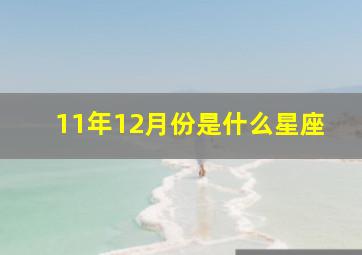 11年12月份是什么星座